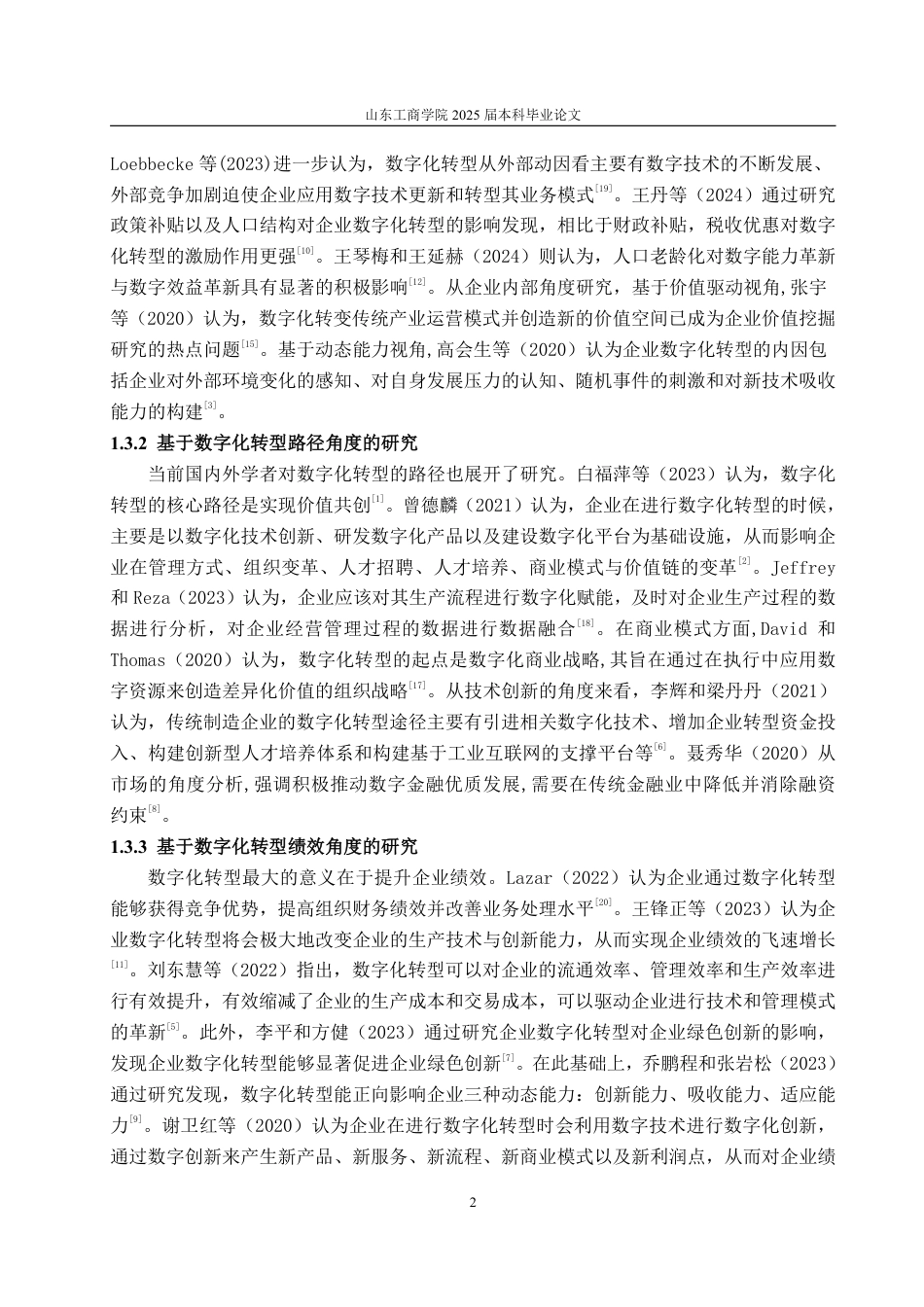 山东工商学院 2025 届本科毕业论文

Loebbecke 等(2023)进一步认为，数字化转型从外部动因看主要有数字技术的不断发展、外部竞争加剧迫使企业应用数字技术更新和转型其业务模式$^{[19]}$。王丹等（2024）通过研究政策补贴以及人口结构对企业数字化转型的影响发现，相比于财政补贴，税收优惠对数字化转型的激励作用更强$^{[10]}$。王琴梅和王延赫（2024）则认为，人口老龄化对数字能力革新与数字效益革新具有显著的积极影响$^{[12]}$。从企业内部角度研究，基于价值驱动视角,张宇等（2020）认为，数字化转变传统产业运营模式并创造新的价值空间已成为企业价值挖掘研究的热点问题$^{[15]}$。基于动态能力视角,高会生等（2020）认为企业数字化转型的内因包括企业对外部环境变化的感知、对自身发展压力的认知、随机事件的刺激和对新技术吸收能力的构建$^{[3]}$。

1.3.2 基于数字化转型路径角度的研究

当前国内外学者对数字化转型的路径也展开了研究。白福萍等（2023）认为，数字化转型的核心路径是实现价值共创$^{[1]}$。曾德麟（2021）认为，企业在进行数字化转型的时候，主要是以数字化技术创新、研发数字化产品以及建设数字化平台为基础设施，从而影响企业在管理方式、组织变革、人才招聘、人才培养、商业模式与价值链的变革$^{[2]}$。Jeffrey 和 Reza（2023）认为，企业应该对其生产流程进行数字化赋能，及时对企业生产过程的数据进行分析，对企业经营管理过程的数据进行数据融合$^{[18]}$。在商业模式方面,David 和 Thomas（2020）认为，数字化转型的起点是数字化商业战略,其旨在通过在执行中应用数字资源来创造差异化价值的组织战略$^{[17]}$。从技术创新的角度来看，李辉和梁丹丹（2021）认为，传统制造企业的数字化转型途径主要有引进相关数字化技术、增加企业转型资金投入、构建创新型人才培养体系和构建基于工业互联网的支撑平台等$^{[6]}$。聂秀华（2020）从市场的角度分析,强调积极推动数字金融优质发展,需要在传统金融业中降低并消除融资约束$^{[8]}$。

1.3.3 基于数字化转型绩效角度的研究

数字化转型最大的意义在于提升企业绩效。Lazar（2022）认为企业通过数字化转型能够获得竞争优势，提高组织财务绩效并改善业务处理水平$^{[20]}$。王锋正等（2023）认为企业数字化转型将会极大地改变企业的生产技术与创新能力，从而实现企业绩效的飞速增长$^{[11]}$。刘东慧等（2022）指出，数字化转型可以对企业的流通效率、管理效率和生产效率进行有效提升，有效缩减了企业的生产成本和交易成本，可以驱动企业进行技术和管理模式的革新$^{[5]}$。此外，李平和方健（2023）通过研究企业数字化转型对企业绿色创新的影响，发现企业数字化转型能够显著促进企业绿色创新$^{[7]}$。在此基础上，乔鹏程和张岩松（2023）通过研究发现，数字化转型能正向影响企业三种动态能力：创新能力、吸收能力、适应能力$^{[9]}$。谢卫红等（2020）认为企业在进行数字化转型时会利用数字技术进行数字化创新，通过数字创新来产生新产品、新服务、新流程、新商业模式以及新利润点，从而对企业绩

2